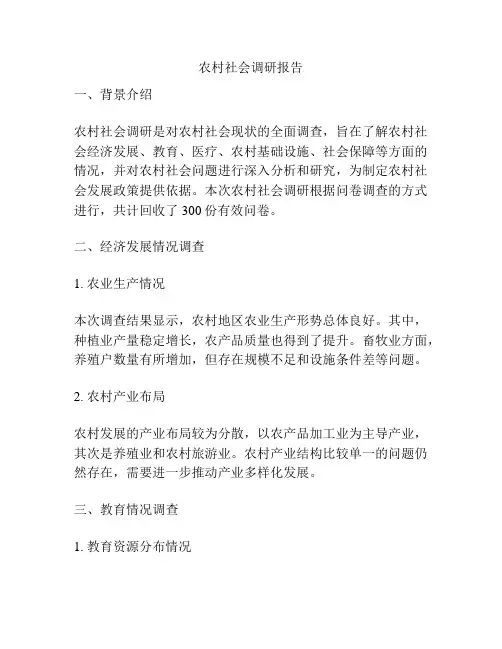 农村社会调研报告

一、背景介绍

农村社会调研是对农村社会现状的全面调查，旨在了解农村社会经济发展、教育、医疗、农村基础设施、社会保障等方面的情况，并对农村社会问题进行深入分析和研究，为制定农村社会发展政策提供依据。本次农村社会调研根据问卷调查的方式进行，共计回收了 300 份有效问卷。

二、经济发展情况调查

1. 农业生产情况

本次调查结果显示，农村地区农业生产形势总体良好。其中，种植业产量稳定增长，农产品质量也得到了提升。畜牧业方面，养殖户数量有所增加，但存在规模不足和设施条件差等问题。

2. 农村产业布局

农村发展的产业布局较为分散，以农产品加工业为主导产业，其次是养殖业和农村旅游业。农村产业结构比较单一的问题仍然存在，需要进一步推动产业多样化发展。

三、教育情况调查

1. 教育资源分布情况